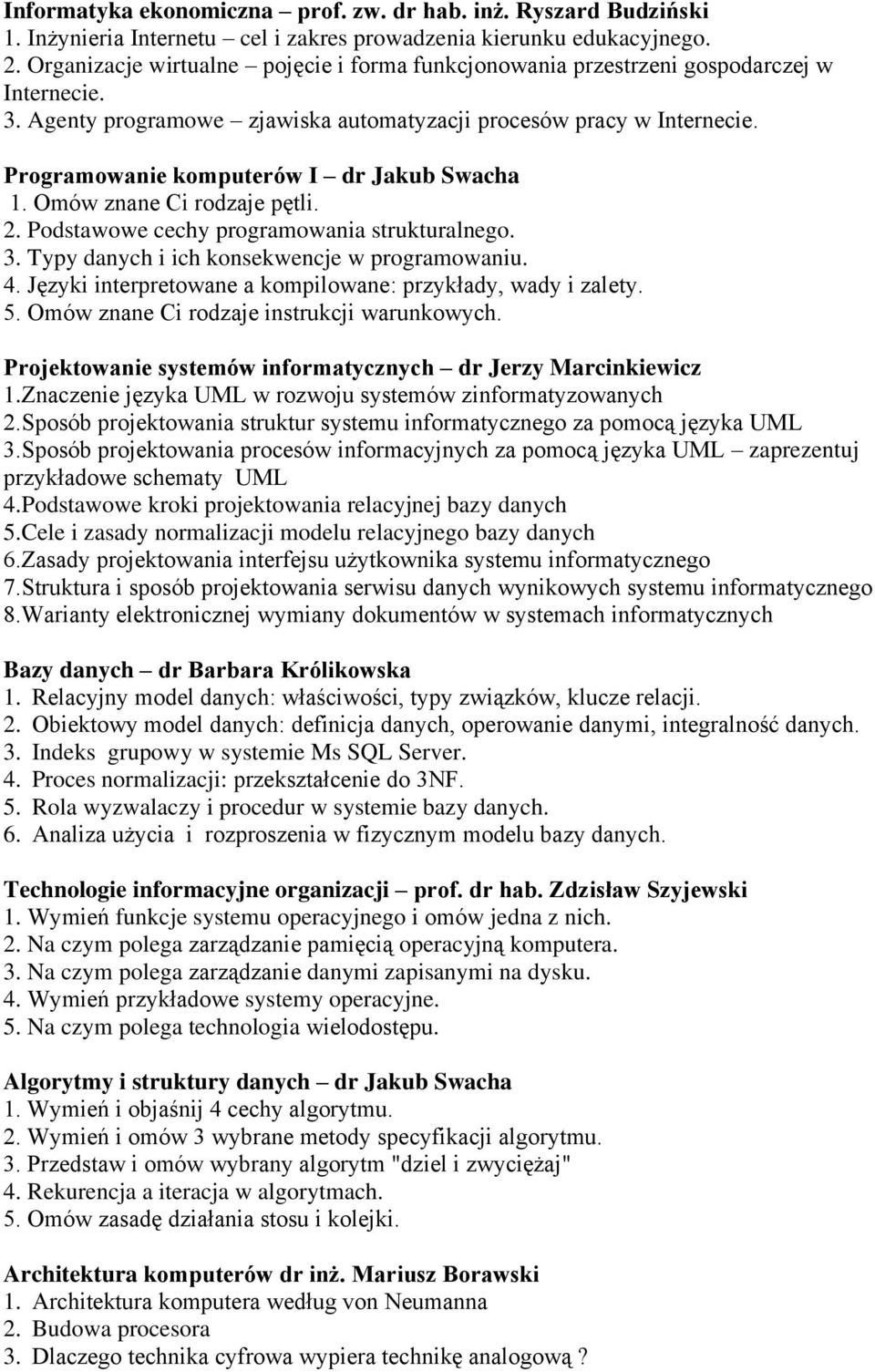 Informatyka ekonomiczna – prof. zw. dr hab. inż. Ryszard Budziński
1. Inżynieria Internetu – cel i zakres prowadzenia kierunku edukacyjnego.
2. Organizacje wirtualne – pojęcie i forma funkcjonowania przestrzeni gospodarczej w Internecie.
3. Agenty programowe – zjawiska automatyzacji procesów pracy w Internecie.

Programowanie komputerów I – dr Jakub Swacha
1. Omów znane Ci rodzaje pętli.
2. Podstawowe cechy programowania strukturalnego.
3. Typy danych i ich konsekwencje w programowaniu.
4. Języki interpretowane a kompilowane: przykłady, wady i zalety.
5. Omów znane Ci rodzaje instrukcji warunkowych.

Projektowanie systemów informatycznych – dr Jerzy Marcinkiewicz
1.Znaczenie języka UML w rozwoju systemów zinformatyzowanych
2.Sposób projektowania struktur systemu informatycznego za pomocą języka UML
3.Sposób projektowania procesów informacyjnych za pomocą języka UML – zaprezentuj przykładowe schematy UML
4.Podstawowe kroki projektowania relacyjnej bazy danych
5.Cele i zasady normalizacji modelu relacyjnego bazy danych
6.Zasady projektowania interfejsu użytkownika systemu informatycznego
7.Struktura i sposób projektowania serwisu danych wynikowych systemu informatycznego
8.Warianty elektronicznej wymiany dokumentów w systemach informatycznych

Bazy danych – dr Barbara Królikowska
1. Relacyjny model danych: właściwości, typy związków, klucze relacji.
2. Obiektowy model danych: definicja danych, operowanie danymi, integralność danych.
3. Indeks grupowy w systemie Ms SQL Server.
4. Proces normalizacji: przekształcenie do 3NF.
5. Rola wyzwalaczy i procedur w systemie bazy danych.
6. Analiza użycia i rozproszenia w fizycznym modelu bazy danych.

Technologie informacyjne organizacji – prof. dr hab. Zdzisław Szyjewski
1. Wymień funkcje systemu operacyjnego i omów jedna z nich.
2. Na czym polega zarządzanie pamięcią operacyjną komputera.
3. Na czym polega zarządzanie danymi zapisanymi na dysku.
4. Wymień przykładowe systemy operacyjne.
5. Na czym polega technologia wielodostępu.

Algorytmy i struktury danych – dr Jakub Swacha
1. Wymień i objaśnij 4 cechy algorytmu.
2. Wymień i omów 3 wybrane metody specyfikacji algorytmu.
3. Przedstaw i omów wybrany algorytm "dziel i zwyciężaj"
4. Rekurencja a iteracja w algorytmach.
5. Omów zasadę działania stosu i kolejki.

Architektura komputerów dr inż. Mariusz Borawski
1. Architektura komputera według von Neumanna
2. Budowa procesora
3. Dlaczego technika cyfrowa wypiera technikę analogową ?